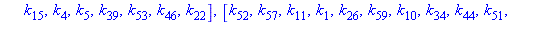 $k_{15}, k_4, k_5, k_{39}, k_{53}, k_{46}, k_{22}], [k_{52}, k_{57}, k_{11}, k_1, k_{26}, k_{59}, k_{10}, k_{34}, k_{44}, k_{51},$